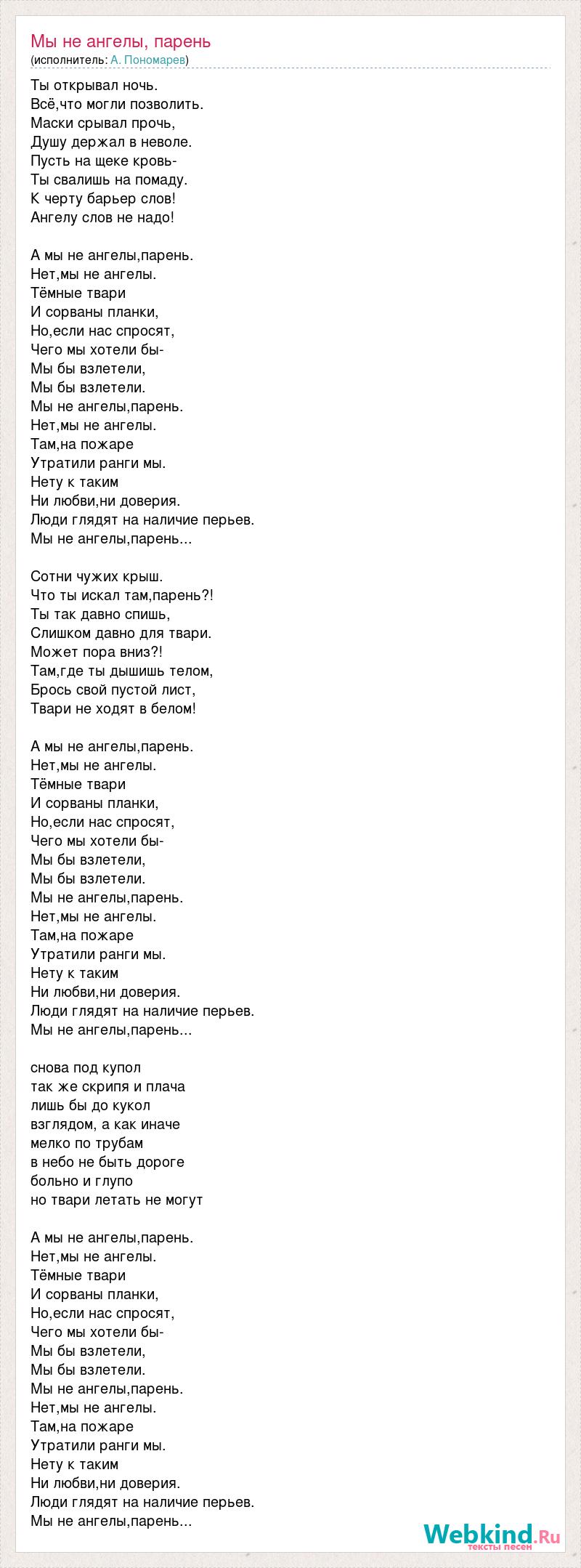 Мы не ангелы, парень
(исполнитель: А. Пономарев)

Ты открывал ночь.
Всё,что могли позволить.
Маски срывал прочь,
Душу держал в неволе.
Пусть на щеке кровь-
Ты свалишь на помаду.
К черту барьер слов!
Ангелу слов не надо!

А мы не ангелы,парень.
Нет,мы не ангелы.
Тёмные твари
И сорваны планки,
Но,если нас спросят,
Чего мы хотели бы-
Мы бы взлетели,
Мы бы взлетели.
Мы не ангелы,парень.
Нет,мы не ангелы.
Там,на пожаре
Утратили ранги мы.
Нету к таким
Ни любви,ни доверия.
Люди глядят на наличие перьев.
Мы не ангелы,парень...

Сотни чужих крыш.
Что ты искал там,парень?!
Ты так давно спишь,
Слишком давно для твари.
Может пора вниз?!
Там,где ты дышишь телом,
Брось свой пустой лист,
Твари не ходят в белом!

А мы не ангелы,парень.
Нет,мы не ангелы.
Тёмные твари
И сорваны планки,
Но,если нас спросят,
Чего мы хотели бы-
Мы бы взлетели,
Мы бы взлетели.
Мы не ангелы,парень.
Нет,мы не ангелы.
Там,на пожаре
Утратили ранги мы.
Нету к таким
Ни любви,ни доверия.
Люди глядят на наличие перьев.
Мы не ангелы,парень...

снова под купол
так же скрипя и плача
лишь бы до кукол
взглядом, а как иначе
мелко по трубам
в небо не быть дороге
больно и глупо
но твари летать не могут

А мы не ангелы,парень.
Нет,мы не ангелы.
Тёмные твари
И сорваны планки,
Но,если нас спросят,
Чего мы хотели бы-
Мы бы взлетели,
Мы бы взлетели.
Мы не ангелы,парень.
Нет,мы не ангелы.
Там,на пожаре
Утратили ранги мы.
Нету к таким
Ни любви,ни доверия.
Люди глядят на наличие перьев.
Мы не ангелы,парень...

Webkind.Ru
тексты песен